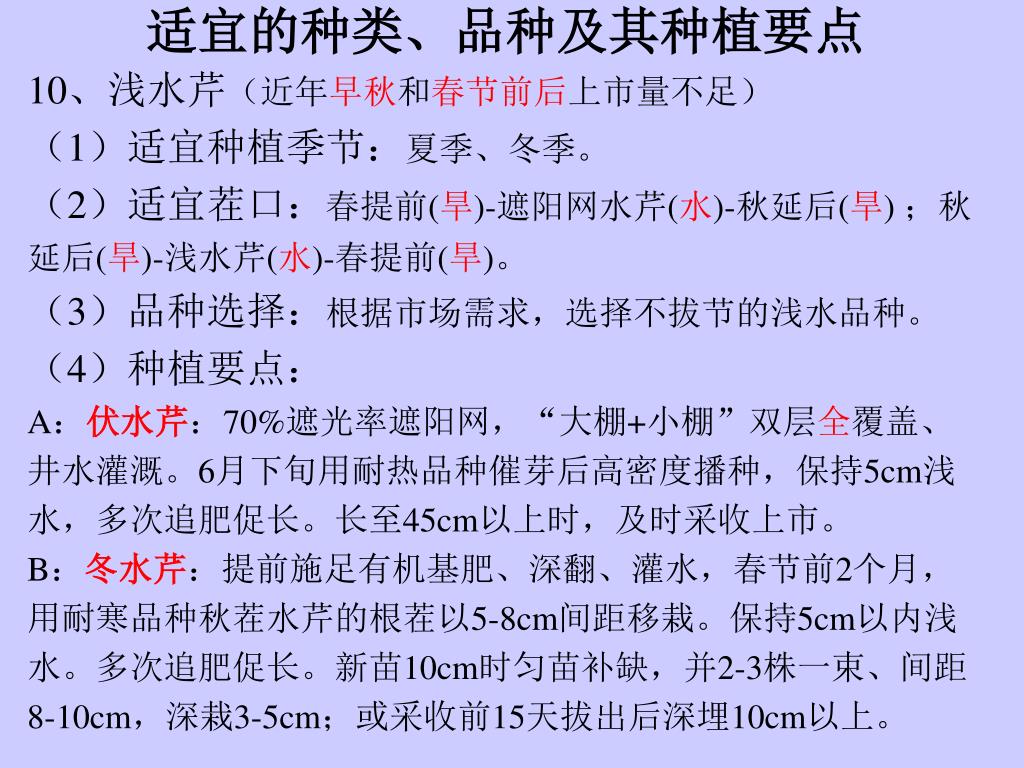 适宜的种类、品种及其种植要点

10、浅水芹（近年早秋和春节前后上市量不足）

（1）适宜种植季节：夏季、冬季。

（2）适宜茬口：春提前(旱)-遮阳网水芹(水)-秋延后(旱)；秋延后(旱)-浅水芹(水)-春提前(旱)。

（3）品种选择：根据市场需求，选择不拔节的浅水品种。

（4）种植要点：

A：伏水芹：70%遮光率遮阳网，“大棚+小棚”双层全覆盖、井水灌溉。6月下旬用耐热品种催芽后高密度播种，保持5cm浅水，多次追肥促长。长至45cm以上时，及时采收上市。

B：冬水芹：提前施足有机基肥、深翻、灌水，春节前2个月，用耐寒品种秋茬水芹的根茬以5-8cm间距移栽。保持5cm以内浅水。多次追肥促长。新苗10cm时匀苗补缺，并2-3株一束、间距8-10cm，深栽3-5cm；或采收前15天拔出后深埋10cm以上。